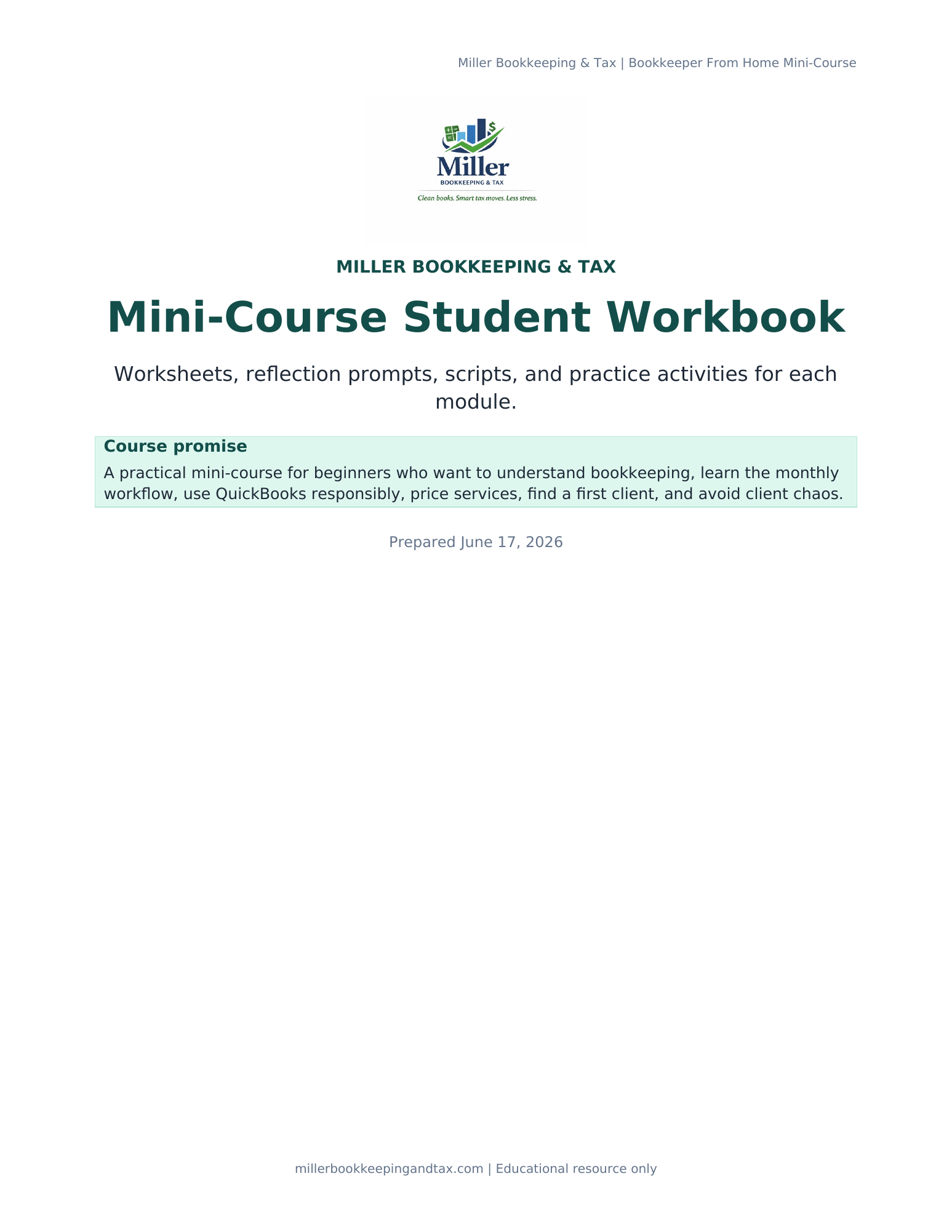 Miller Bookkeeping & Tax | Bookkeeper From Home Mini-Course

Miller
BOOKKEEPING & TAX
Clean books. Smart tax moves. Less stress.

MILLER BOOKKEEPING & TAX

Mini-Course Student Workbook

Worksheets, reflection prompts, scripts, and practice activities for each module.

Course promise

A practical mini-course for beginners who want to understand bookkeeping, learn the monthly workflow, use QuickBooks responsibly, price services, find a first client, and avoid client chaos.

Prepared June 17, 2026

millerbookkeepingandtax.com | Educational resource only